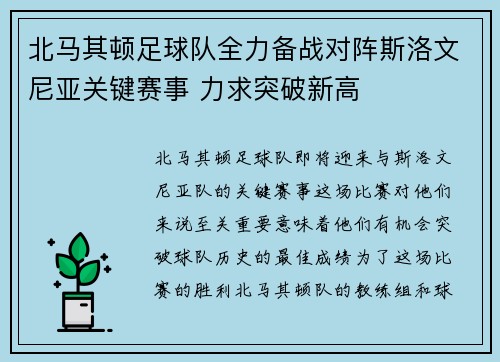 北马其顿足球队全力备战对阵斯洛文尼亚关键赛事 力求突破新高

北马其顿足球队即将迎来与斯洛文尼亚队的关键赛事这场比赛对他们来说至关重要意味着他们有机会突破球队历史的最佳成绩为了这场比赛的胜利北马其顿队的教练组和球